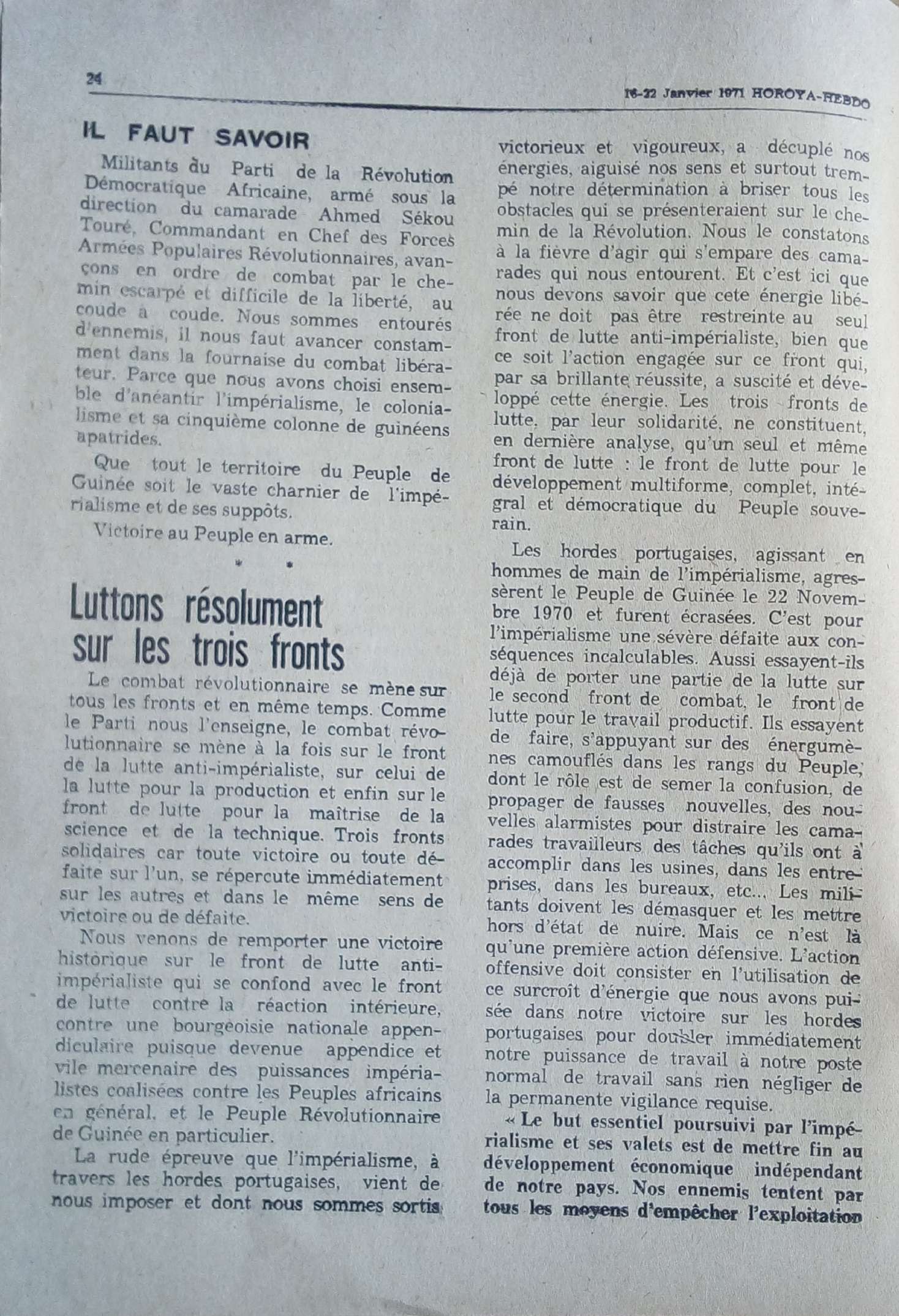 24

16-22 Janvier 1971 HOROYA-HEBDO

IL FAUT SAVOIR

Militants du Parti de la Révolution Démocratique Africaine, armé sous la direction du camarade Ahmed Sékou Touré, Commandant en Chef des Forces Armées Populaires Révolutionnaires, avançons en ordre de combat par le chemin escarpé et difficile de la liberté, au coude à coude. Nous sommes entourés d'ennemis, il nous faut avancer constamment dans la fournaise du combat libérateur. Parce que nous avons choisi ensemble d'anéantir l'impérialisme, le colonialisme et sa cinquième colonne de guinéens apatrides.

Que tout le territoire du Peuple de Guinée soit le vaste charnier de l'impérialisme et de ses suppôts.

Victoire au Peuple en arme.

* *

Luttons résolument sur les trois fronts

Le combat révolutionnaire se mène sur tous les fronts et en même temps. Comme le Parti nous l'enseigne, le combat révolutionnaire se mène à la fois sur le front de la lutte anti-impérialiste, sur celui de la lutte pour la production et enfin sur le front de lutte pour la maîtrise de la science et de la technique. Trois fronts solidaires car toute victoire ou toute défaite sur l'un, se répercute immédiatement sur les autres et dans le même sens de victoire ou de défaite.

Nous venons de remporter une victoire historique sur le front de lutte anti-impérialiste qui se confond avec le front de lutte contre la réaction intérieure, contre une bourgeoisie nationale appendiculaire puisque devenue appendice et vile mercenaire des puissances impérialistes coalisées contre les Peuples africains en général, et le Peuple Révolutionnaire de Guinée en particulier.

La rude épreuve que l'impérialisme, à travers les hordes portugaises, vient de nous imposer et dont nous sommes sortis victorieux et vigoureux, a décuplé nos énergies, aiguisé nos sens et surtout trempé notre détermination à briser tous les obstacles qui se présenteraient sur le chemin de la Révolution. Nous le constatons à la fièvre d'agir qui s'empare des camarades qui nous entourent. Et c'est ici que nous devons savoir que cete énergie libérée ne doit pas être restreinte au seul front de lutte anti-impérialiste, bien que ce soit l'action engagée sur ce front qui, par sa brillante réussite, a suscité et développé cette énergie. Les trois fronts de lutte, par leur solidarité, ne constituent, en dernière analyse, qu'un seul et même front de lutte : le front de lutte pour le développement multiforme, complet, intégral et démocratique du Peuple souverain.

Les hordes portugaises, agissant en hommes de main de l'impérialisme, agressèrent le Peuple de Guinée le 22 Novembre 1970 et furent écrasées. C'est pour l'impérialisme une sévère défaite aux conséquences incalculables. Aussi essayent-ils déjà de porter une partie de la lutte sur le second front de combat, le front de lutte pour le travail productif. Ils essayent de faire, s'appuyant sur des énergumènes camouflés dans les rangs du Peuple, dont le rôle est de semer la confusion, de propager de fausses nouvelles, des nouvelles alarmistes pour distraire les camarades travailleurs des tâches qu'ils ont à accomplir dans les usines, dans les entreprises, dans les bureaux, etc... Les militants doivent les démasquer et les mettre hors d'état de nuire. Mais ce n'est là qu'une première action défensive. L'action offensive doit consister en l'utilisation de ce surcroît d'énergie que nous avons puisée dans notre victoire sur les hordes portugaises pour doubler immédiatement notre puissance de travail à notre poste normal de travail sans rien négliger de la permanente vigilance requise.

« Le but essentiel poursuivi par l'impérialisme et ses valets est de mettre fin au développement économique indépendant de notre pays. Nos ennemis tentent par tous les moyens d'empêcher l'exploitation